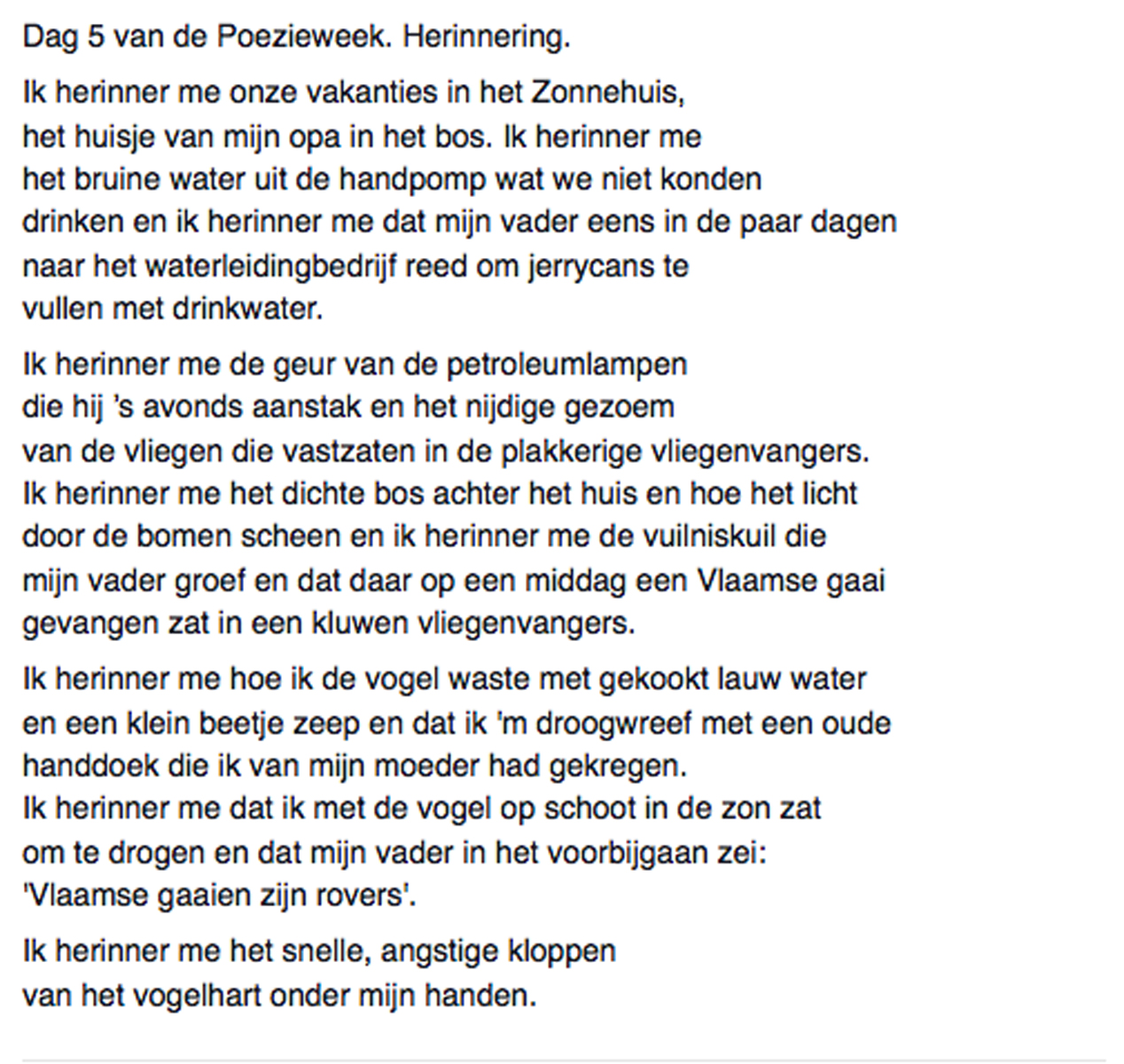 Dag 5 van de Poezieweek. Herinnering.

Ik herinner me onze vakanties in het Zonnehuis,
het huisje van mijn opa in het bos. Ik herinner me
het bruine water uit de handpomp wat we niet konden
drinken en ik herinner me dat mijn vader eens in de paar dagen
naar het waterleidingbedrijf reed om jerrycans te
vullen met drinkwater.

Ik herinner me de geur van de petroleumlampen
die hij 's avonds aanstak en het nijdige gezoem
van de vliegen die vastzaten in de plakkerige vliegenvangers.
Ik herinner me het dichte bos achter het huis en hoe het licht
door de bomen scheen en ik herinner me de vuilniskuil die
mijn vader groef en dat daar op een middag een Vlaamse gaai
gevangen zat in een kluwen vliegenvangers.

Ik herinner me hoe ik de vogel waste met gekookt lauw water
en een klein beetje zeep en dat ik 'm droogwreef met een oude
handdoek die ik van mijn moeder had gekregen.
Ik herinner me dat ik met de vogel op schoot in de zon zat
om te drogen en dat mijn vader in het voorbijgaan zei:
'Vlaamse gaaien zijn rovers'.

Ik herinner me het snelle, angstige kloppen
van het vogelhart onder mijn handen.